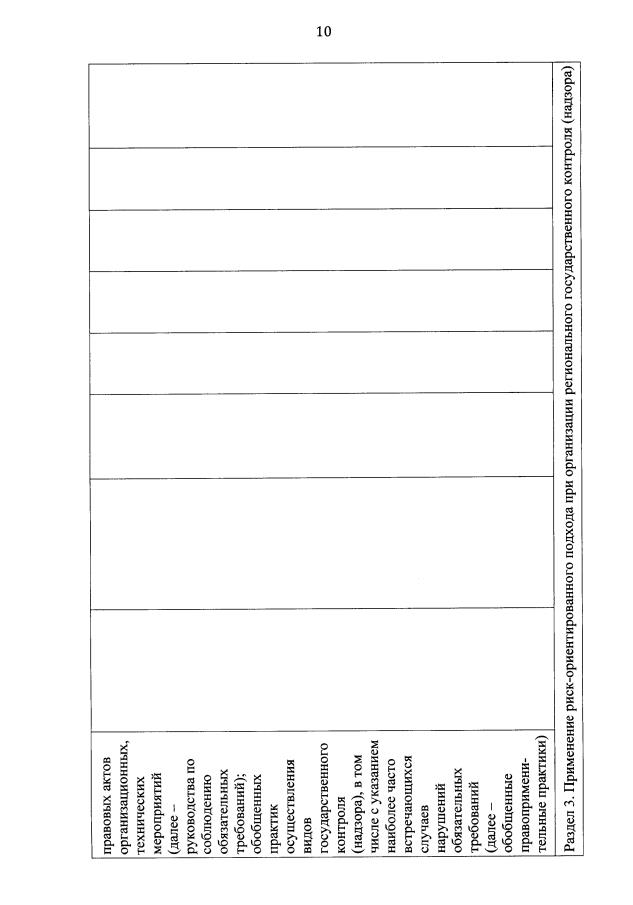 10

| правовых актов организационных, технических мероприятий (далее – руководства по соблюдению обязательных требований); обобщенных практик осуществления видов государственного контроля (надзора), в том числе с указанием наиболее часто встречающихся случаев нарушений обязательных требований (далее – обобщенные правоприменительные практики) | | | | | | | |
|---|---|---|---|---|---|---|---|
| Раздел 3. Применение риск-ориентированного подхода при организации регионального государственного контроля (надзора) | | | | | | | |